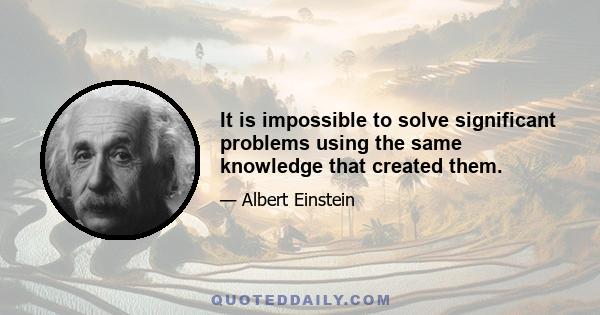 It is impossible to solve significant problems using the same knowledge that created them.

— Albert Einstein

QUOTEDDAILY.COM